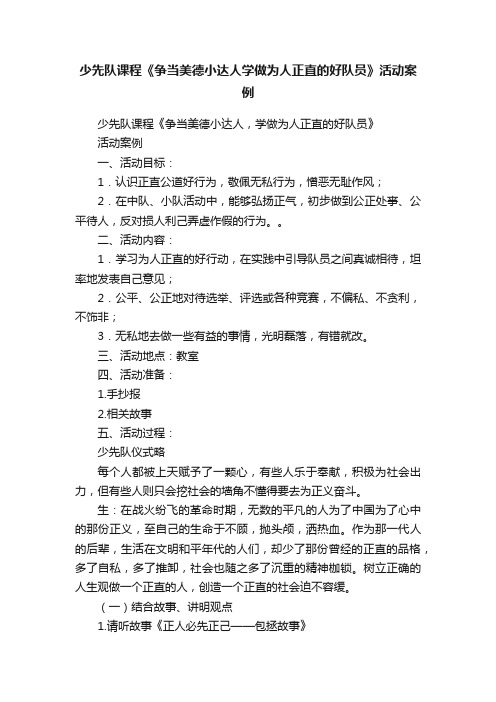 少先队课程《争当美德小达人学做为人正直的好队员》活动案例

少先队课程《争当美德小达人，学做为人正直的好队员》

活动案例

一、活动目标：

1．认识正直公道好行为，敬佩无私行为，憎恶无耻作风；

2．在中队、小队活动中，能够弘扬正气，初步做到公正处事、公平待人，反对损人利己弄虚作假的行为。。

二、活动内容：

1．学习为人正直的好行动，在实践中引导队员之间真诚相待，坦率地发表自己意见；

2．公平、公正地对待选举、评选或各种竞赛，不偏私、不贪利，不饰非；

3．无私地去做一些有益的事情，光明磊落，有错就改。

三、活动地点：教室

四、活动准备：

1.手抄报

2.相关故事

五、活动过程：

少先队仪式略

每个人都被上天赋予了一颗心，有些人乐于奉献，积极为社会出力，但有些人则只会挖社会的墙角不懂得要去为正义奋斗。

生：在战火纷飞的革命时期，无数的平凡的人为了中国为了心中的那份正义，至自己的生命于不顾，抛头颅，洒热血。作为那一代人的后辈，生活在文明和平年代的人们，却少了那份曾经的正直的品格，多了自私，多了推卸，社会也随之多了沉重的精神枷锁。树立正确的人生观做一个正直的人，创造一个正直的社会迫不容缓。

（一）结合故事、讲明观点

1.请听故事《正人必先正己——包拯故事》